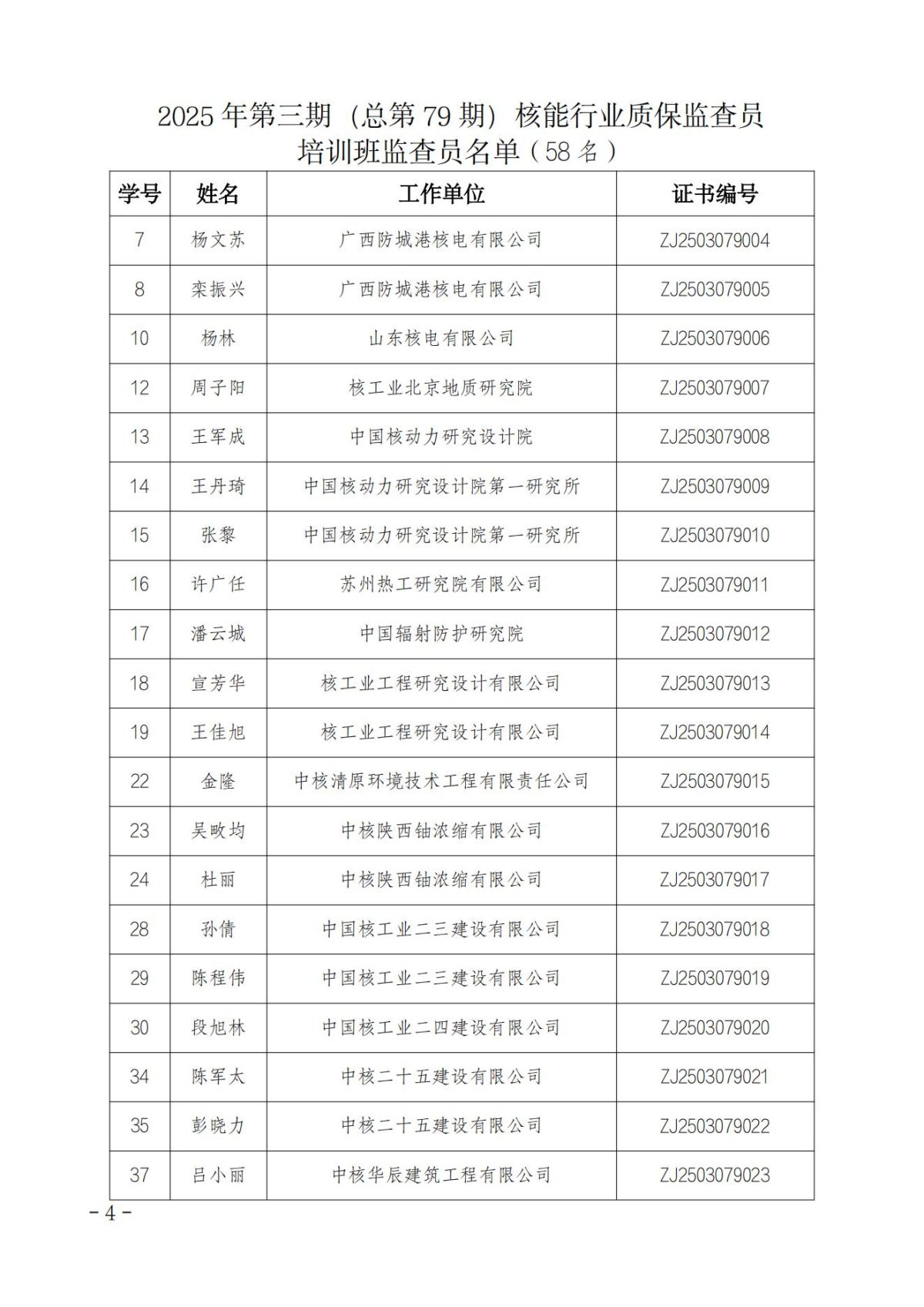 2025 年第三期（总第 79 期）核能行业质保监查员培训班监查员名单（58 名）

| 学号 | 姓名 | 工作单位 | 证书编号 |
|---|---|---|---|
| 7 | 杨文苏 | 广西防城港核电有限公司 | ZJ2503079004 |
| 8 | 栾振兴 | 广西防城港核电有限公司 | ZJ2503079005 |
| 10 | 杨林 | 山东核电有限公司 | ZJ2503079006 |
| 12 | 周子阳 | 核工业北京地质研究院 | ZJ2503079007 |
| 13 | 王军成 | 中国核动力研究设计院 | ZJ2503079008 |
| 14 | 王丹琦 | 中国核动力研究设计院第一研究所 | ZJ2503079009 |
| 15 | 张黎 | 中国核动力研究设计院第一研究所 | ZJ2503079010 |
| 16 | 许广任 | 苏州热工研究院有限公司 | ZJ2503079011 |
| 17 | 潘云城 | 中国辐射防护研究院 | ZJ2503079012 |
| 18 | 宣芳华 | 核工业工程研究设计有限公司 | ZJ2503079013 |
| 19 | 王佳旭 | 核工业工程研究设计有限公司 | ZJ2503079014 |
| 22 | 金隆 | 中核清原环境技术工程有限责任公司 | ZJ2503079015 |
| 23 | 吴畋均 | 中核陕西铀浓缩有限公司 | ZJ2503079016 |
| 24 | 杜丽 | 中核陕西铀浓缩有限公司 | ZJ2503079017 |
| 28 | 孙倩 | 中国核工业二三建设有限公司 | ZJ2503079018 |
| 29 | 陈程伟 | 中国核工业二三建设有限公司 | ZJ2503079019 |
| 30 | 段旭林 | 中国核工业二四建设有限公司 | ZJ2503079020 |
| 34 | 陈军太 | 中核二十五建设有限公司 | ZJ2503079021 |
| 35 | 彭晓力 | 中核二十五建设有限公司 | ZJ2503079022 |
| 37 | 吕小丽 | 中核华辰建筑工程有限公司 | ZJ2503079023 |

－4－